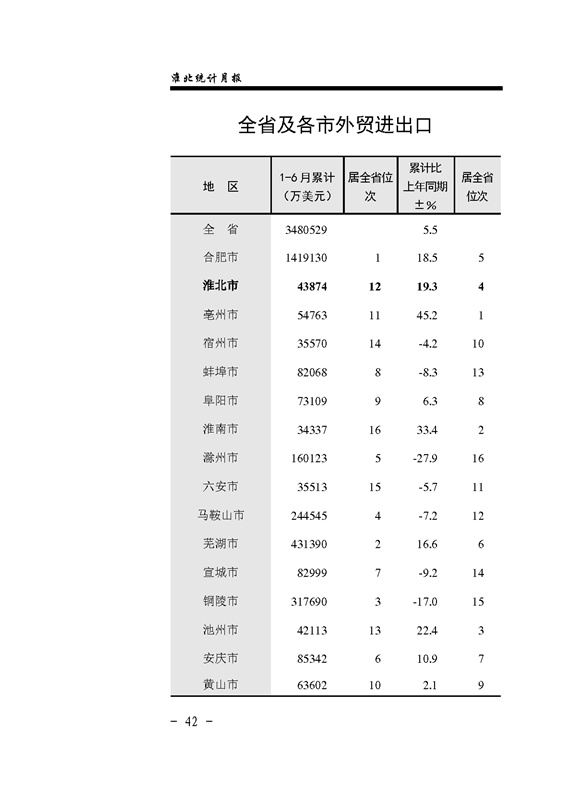 淮北统计月报

全省及各市外贸进出口

| 地 区 | 1-6月累计（万美元） | 居全省位次 | 累计比上年同期±% | 居全省位次 |
|---|---|---|---|---|
| 全 省 | 3480529 | | 5.5 | |
| 合肥市 | 1419130 | 1 | 18.5 | 5 |
| 淮北市 | 43874 | 12 | 19.3 | 4 |
| 亳州市 | 54763 | 11 | 45.2 | 1 |
| 宿州市 | 35570 | 14 | -4.2 | 10 |
| 蚌埠市 | 82068 | 8 | -8.3 | 13 |
| 阜阳市 | 73109 | 9 | 6.3 | 8 |
| 淮南市 | 34337 | 16 | 33.4 | 2 |
| 滁州市 | 160123 | 5 | -27.9 | 16 |
| 六安市 | 35513 | 15 | -5.7 | 11 |
| 马鞍山市 | 244545 | 4 | -7.2 | 12 |
| 芜湖市 | 431390 | 2 | 16.6 | 6 |
| 宣城市 | 82999 | 7 | -9.2 | 14 |
| 铜陵市 | 317690 | 3 | -17.0 | 15 |
| 池州市 | 42113 | 13 | 22.4 | 3 |
| 安庆市 | 85342 | 6 | 10.9 | 7 |
| 黄山市 | 63602 | 10 | 2.1 | 9 |

- 42 -